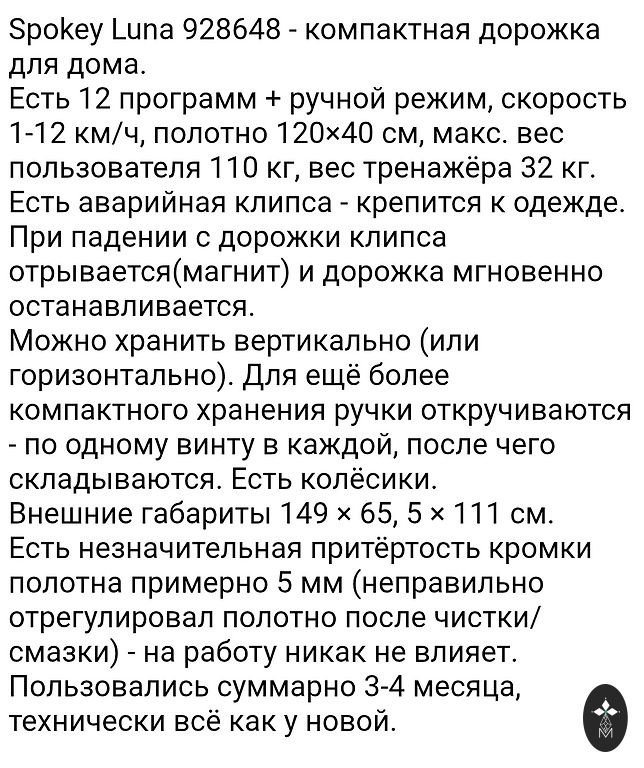 Spokey Luna 928648 - компактная дорожка для дома.
Есть 12 программ + ручной режим, скорость 1-12 км/ч, полотно 120×40 см, макс. вес пользователя 110 кг, вес тренажёра 32 кг.
Есть аварийная клипса - крепится к одежде. При падении с дорожки клипса отрывается(магнит) и дорожка мгновенно останавливается.
Можно хранить вертикально (или горизонтально). Для ещё более компактного хранения ручки откручиваются - по одному винту в каждой, после чего складываются. Есть колёсики.
Внешние габариты 149 × 65, 5 × 111 см.
Есть незначительная притёртость кромки полотна примерно 5 мм (неправильно отрегулировал полотно после чистки/смазки) - на работу никак не влияет.
Пользовались суммарно 3-4 месяца, технически всё как у новой.